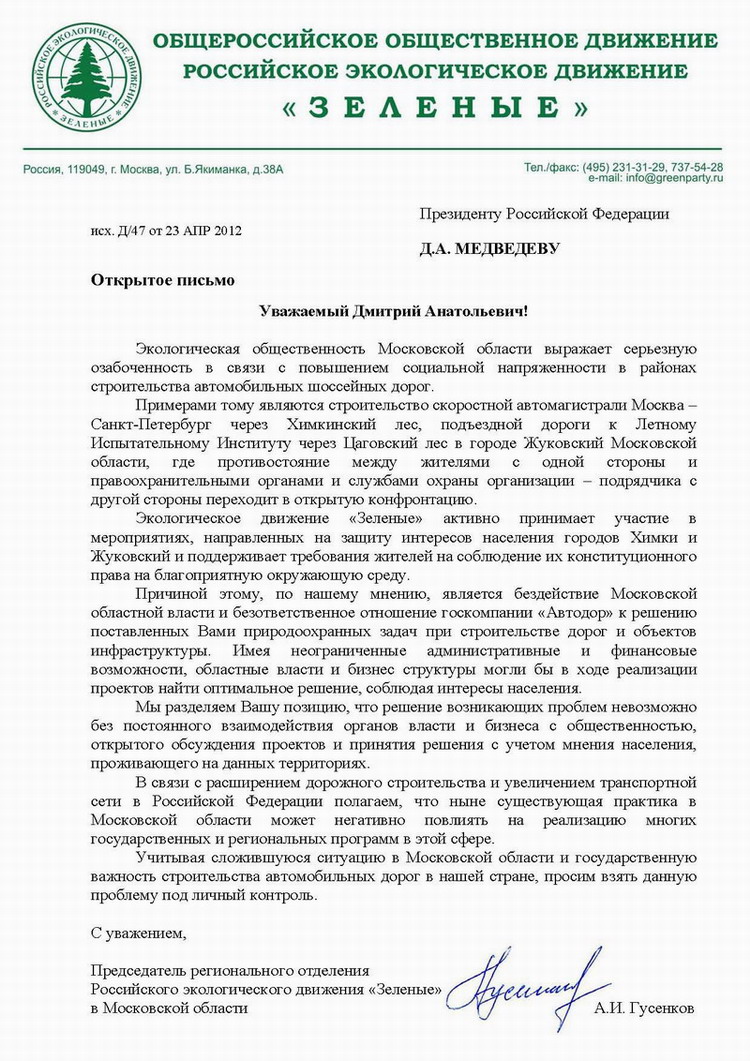 РОССИЙСКОЕ ЭКОЛОГИЧЕСКОЕ ДВИЖЕНИЕ «ЗЕЛЕНЫЕ»

ОБЩЕРОССИЙСКОЕ ОБЩЕСТВЕННОЕ ДВИЖЕНИЕ
РОССИЙСКОЕ ЭКОЛОГИЧЕСКОЕ ДВИЖЕНИЕ
« З Е Л Е Н Ы Е »

Россия, 119049, г. Москва, ул. Б.Якиманка, д.38А

Тел./факс: (495) 231-31-29, 737-54-28
e-mail: info@greenparty.ru

исх. Д/47 от 23 АПР 2012

Президенту Российской Федерации

Д.А. МЕДВЕДЕВУ

Открытое письмо

Уважаемый Дмитрий Анатольевич!

Экологическая общественность Московской области выражает серьезную озабоченность в связи с повышением социальной напряженности в районах строительства автомобильных шоссейных дорог.

Примерами тому являются строительство скоростной автомагистрали Москва – Санкт-Петербург через Химкинский лес, подъездной дороги к Летному Испытательному Институту через Цаговский лес в городе Жуковский Московской области, где противостояние между жителями с одной стороны и правоохранительными органами и службами охраны организации – подрядчика с другой стороны переходит в открытую конфронтацию.

Экологическое движение «Зеленые» активно принимает участие в мероприятиях, направленных на защиту интересов населения городов Химки и Жуковский и поддерживает требования жителей на соблюдение их конституционного права на благоприятную окружающую среду.

Причиной этому, по нашему мнению, является бездействие Московской областной власти и безответственное отношение госкомпании «Автодор» к решению поставленных Вами природоохранных задач при строительстве дорог и объектов инфраструктуры. Имея неограниченные административные и финансовые возможности, областные власти и бизнес структуры могли бы в ходе реализации проектов найти оптимальное решение, соблюдая интересы населения.

Мы разделяем Вашу позицию, что решение возникающих проблем невозможно без постоянного взаимодействия органов власти и бизнеса с общественностью, открытого обсуждения проектов и принятия решения с учетом мнения населения, проживающего на данных территориях.

В связи с расширением дорожного строительства и увеличением транспортной сети в Российской Федерации полагаем, что ныне существующая практика в Московской области может негативно повлиять на реализацию многих государственных и региональных программ в этой сфере.

Учитывая сложившуюся ситуацию в Московской области и государственную важность строительства автомобильных дорог в нашей стране, просим взять данную проблему под личный контроль.

С уважением,

Председатель регионального отделения
Российского экологического движения «Зеленые»
в Московской области

А.И. Гусенков